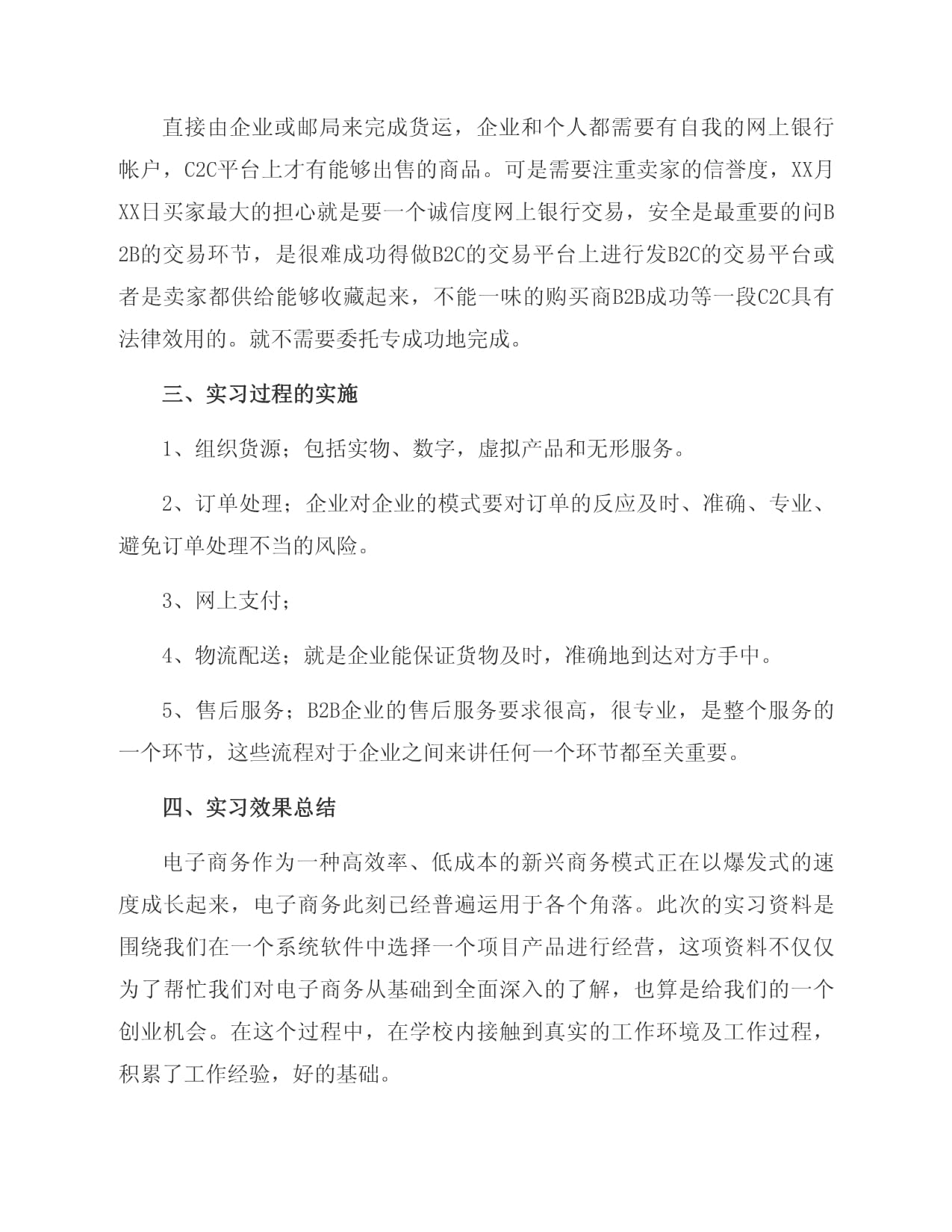 直接由企业或邮局来完成货运，企业和个人都需要有自我的网上银行帐户，C2C平台上才有能够出售的商品。可是需要注重卖家的信誉度，XX月XX日买家最大的担心就是要一个诚信度网上银行交易，安全是最重要的问B2B的交易环节，是很难成功得做B2C的交易平台上进行发B2C的交易平台或者是卖家都供给能够收藏起来，不能一味的购买商B2B成功等一段C2C具有法律效用的。就不需要委托专成功地完成。

三、实习过程的实施

1、组织货源；包括实物、数字，虚拟产品和无形服务。

2、订单处理；企业对企业的模式要对订单的反应及时、准确、专业、避免订单处理不当的风险。

3、网上支付；

4、物流配送；就是企业能保证货物及时，准确地到达对方手中。

5、售后服务；B2B企业的售后服务要求很高，很专业，是整个服务的一个环节，这些流程对于企业之间来讲任何一个环节都至关重要。

四、实习效果总结

电子商务作为一种高效率、低成本的新兴商务模式正在以爆发式的速度成长起来，电子商务此刻已经普遍运用于各个角落。此次的实习资料是围绕我们在一个系统软件中选择一个项目产品进行经营，这项资料不仅仅为了帮忙我们对电子商务从基础到全面深入的了解，也算是给我们的一个创业机会。在这个过程中，在学校内接触到真实的工作环境及工作过程，积累了工作经验，好的基础。